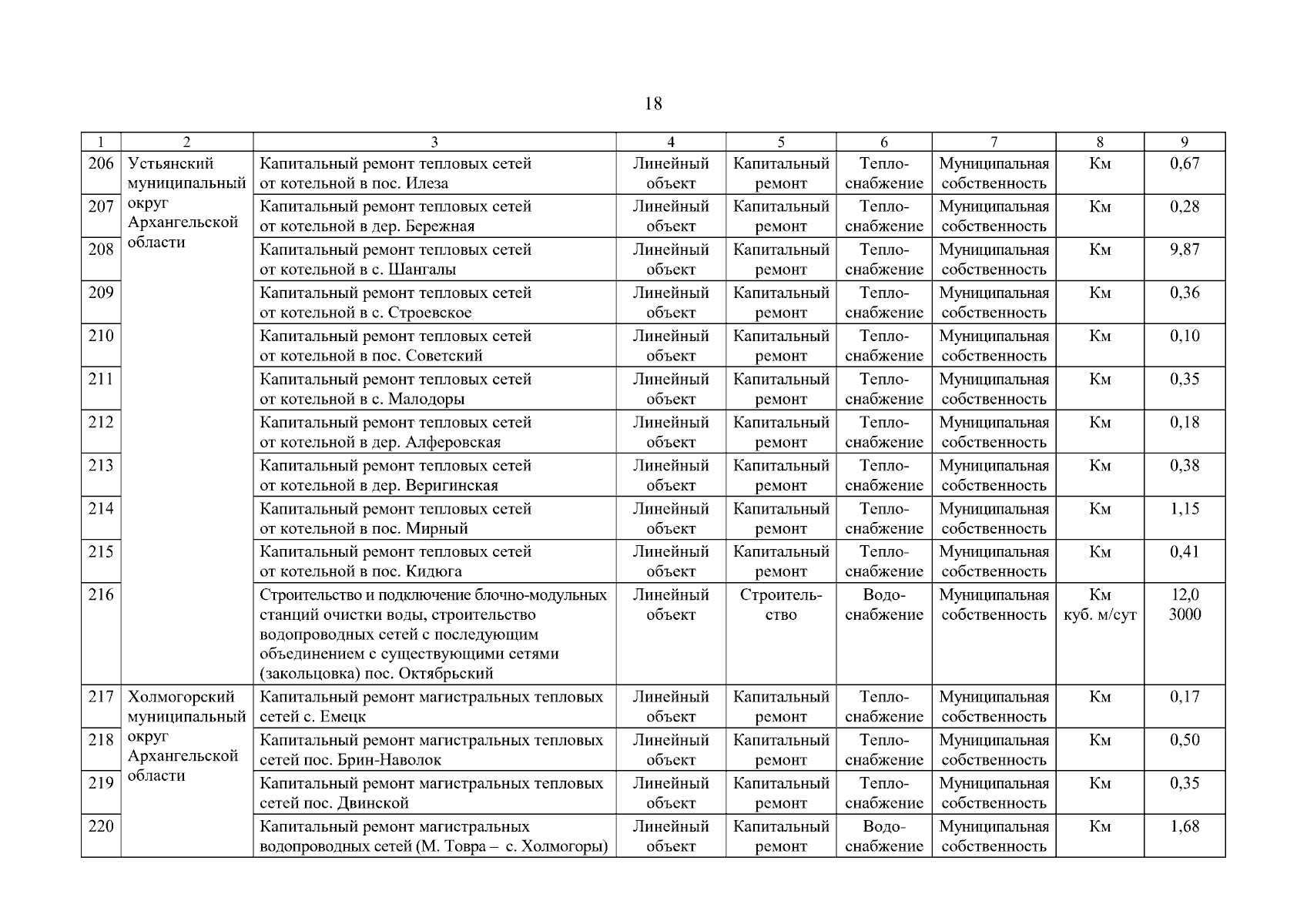 18

| 1 | 2 | 3 | 4 | 5 | 6 | 7 | 8 | 9 |
|---|---|---|---|---|---|---|---|---|
| 206 | Устьянский муниципальный округ Архангельской области | Капитальный ремонт тепловых сетей от котельной в пос. Илеза | Линейный объект | Капитальный ремонт | Теплоснабжение | Муниципальная собственность | Км | 0,67 |
| 207 | | Капитальный ремонт тепловых сетей от котельной в дер. Бережная | Линейный объект | Капитальный ремонт | Теплоснабжение | Муниципальная собственность | Км | 0,28 |
| 208 | | Капитальный ремонт тепловых сетей от котельной в с. Шангалы | Линейный объект | Капитальный ремонт | Теплоснабжение | Муниципальная собственность | Км | 9,87 |
| 209 | | Капитальный ремонт тепловых сетей от котельной в с. Строевское | Линейный объект | Капитальный ремонт | Теплоснабжение | Муниципальная собственность | Км | 0,36 |
| 210 | | Капитальный ремонт тепловых сетей от котельной в пос. Советский | Линейный объект | Капитальный ремонт | Теплоснабжение | Муниципальная собственность | Км | 0,10 |
| 211 | | Капитальный ремонт тепловых сетей от котельной в с. Малодоры | Линейный объект | Капитальный ремонт | Теплоснабжение | Муниципальная собственность | Км | 0,35 |
| 212 | | Капитальный ремонт тепловых сетей от котельной в дер. Алферовская | Линейный объект | Капитальный ремонт | Теплоснабжение | Муниципальная собственность | Км | 0,18 |
| 213 | | Капитальный ремонт тепловых сетей от котельной в дер. Веригинская | Линейный объект | Капитальный ремонт | Теплоснабжение | Муниципальная собственность | Км | 0,38 |
| 214 | | Капитальный ремонт тепловых сетей от котельной в пос. Мирный | Линейный объект | Капитальный ремонт | Теплоснабжение | Муниципальная собственность | Км | 1,15 |
| 215 | | Капитальный ремонт тепловых сетей от котельной в пос. Кидюга | Линейный объект | Капитальный ремонт | Теплоснабжение | Муниципальная собственность | Км | 0,41 |
| 216 | | Строительство и подключение блочно-модульных станций очистки воды, строительство водопроводных сетей с последующим объединением с существующими сетями (закольцовка) пос. Октябрьский | Линейный объект | Строительство | Водоснабжение | Муниципальная собственность | Км куб. м/сут | 12,0 3000 |
| 217 | Холмогорский муниципальный округ Архангельской области | Капитальный ремонт магистральных тепловых сетей с. Емецк | Линейный объект | Капитальный ремонт | Теплоснабжение | Муниципальная собственность | Км | 0,17 |
| 218 | | Капитальный ремонт магистральных тепловых сетей пос. Брин-Наволок | Линейный объект | Капитальный ремонт | Теплоснабжение | Муниципальная собственность | Км | 0,50 |
| 219 | | Капитальный ремонт магистральных тепловых сетей пос. Двинской | Линейный объект | Капитальный ремонт | Теплоснабжение | Муниципальная собственность | Км | 0,35 |
| 220 | | Капитальный ремонт магистральных водопроводных сетей (М. Товра – с. Холмогоры) | Линейный объект | Капитальный ремонт | Водоснабжение | Муниципальная собственность | Км | 1,68 |